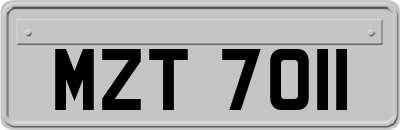 MZT 7011